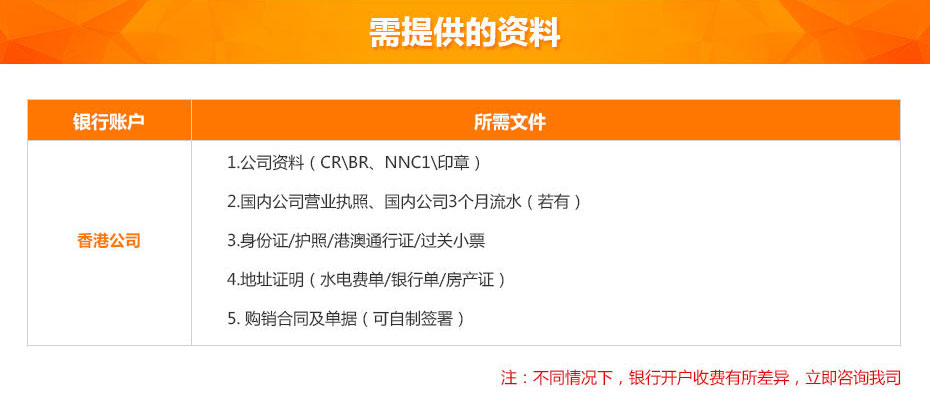 需提供的资料

| 银行账户 | 所需文件 |
|---|---|
| 香港公司 | 1.公司资料（CR\BR、NNC1\印章）<br>2.国内公司营业执照、国内公司3个月流水（若有）<br>3.身份证/护照/港澳通行证/过关小票<br>4.地址证明（水电费单/银行单/房产证）<br>5. 购销合同及单据（可自制签署） |

注：不同情况下，银行开户收费有所差异，立即咨询我司